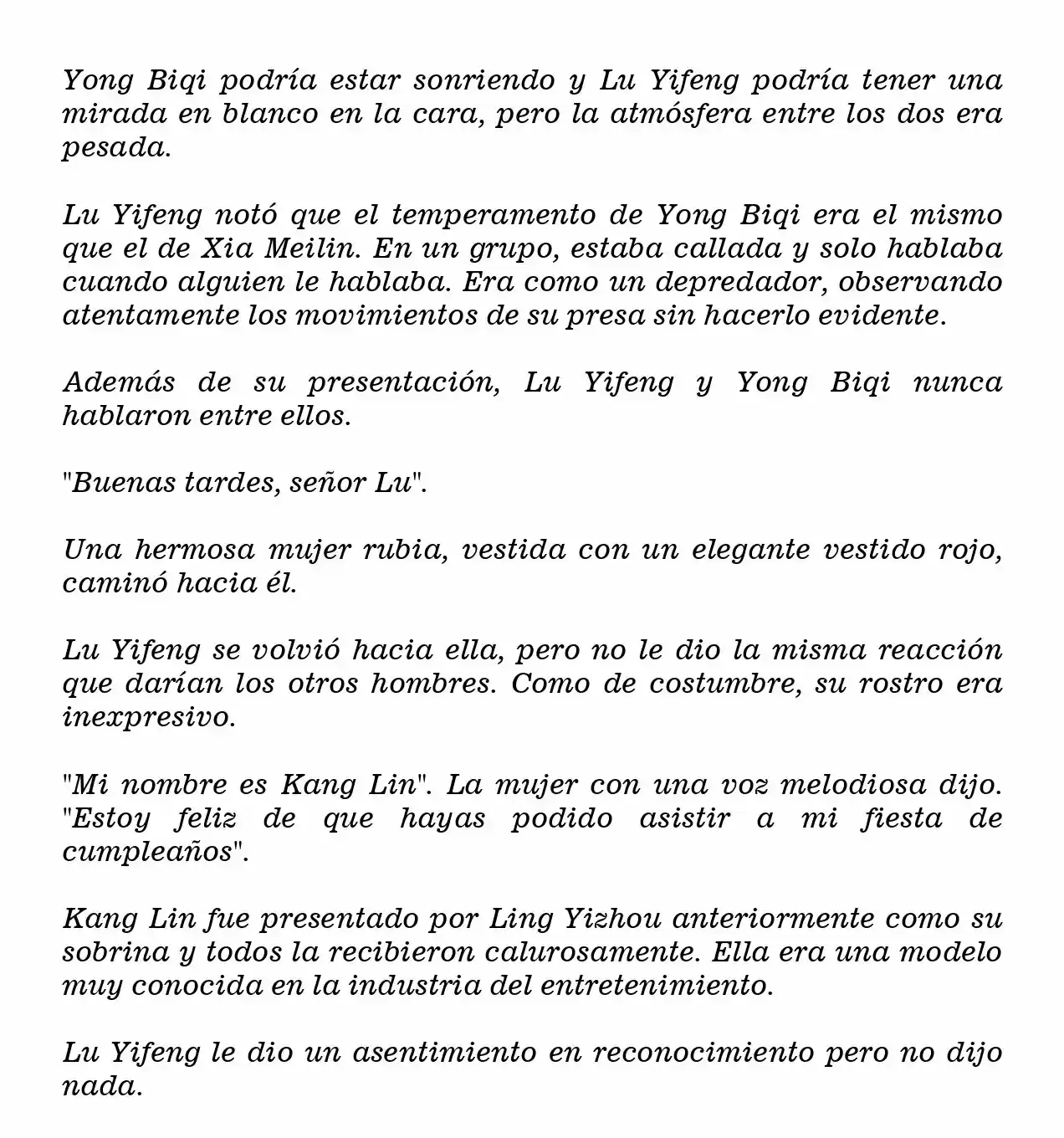 Yong Biqi podría estar sonriendo y Lu Yifeng podría tener una mirada en blanco en la cara, pero la atmósfera entre los dos era pesada.

Lu Yifeng notó que el temperamento de Yong Biqi era el mismo que el de Xia Meilin. En un grupo, estaba callada y solo hablaba cuando alguien le hablaba. Era como un depredador, observando atentamente los movimientos de su presa sin hacerlo evidente.

Además de su presentación, Lu Yifeng y Yong Biqi nunca hablaron entre ellos.

"Buenas tardes, señor Lu".

Una hermosa mujer rubia, vestida con un elegante vestido rojo, caminó hacia él.

Lu Yifeng se volvió hacia ella, pero no le dio la misma reacción que darían los otros hombres. Como de costumbre, su rostro era inexpresivo.

"Mi nombre es Kang Lin". La mujer con una voz melodiosa dijo. "Estoy feliz de que hayas podido asistir a mi fiesta de cumpleaños".

Kang Lin fue presentado por Ling Yizhou anteriormente como su sobrina y todos la recibieron calurosamente. Ella era una modelo muy conocida en la industria del entretenimiento.

Lu Yifeng le dio un asentimiento en reconocimiento pero no dijo nada.